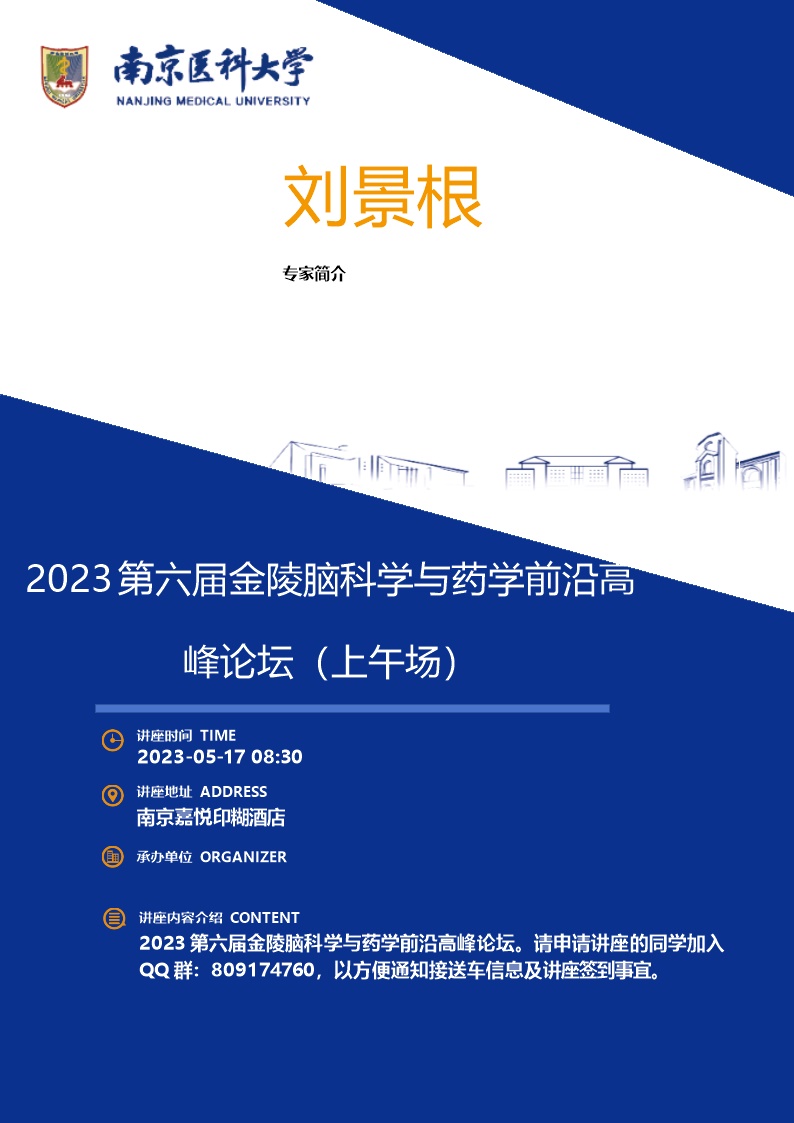 南京医科大学
NANJING MEDICAL UNIVERSITY

刘景根

专家简介

2023 第六届金陵脑科学与药学前沿高峰论坛（上午场）

讲座时间 TIME
2023-05-17 08:30

讲座地址 ADDRESS
南京嘉悦印糊酒店

承办单位 ORGANIZER

讲座内容介绍 CONTENT
2023 第六届金陵脑科学与药学前沿高峰论坛。请申请讲座的同学加入 QQ 群：809174760，以方便通知接送车信息及讲座签到事宜。